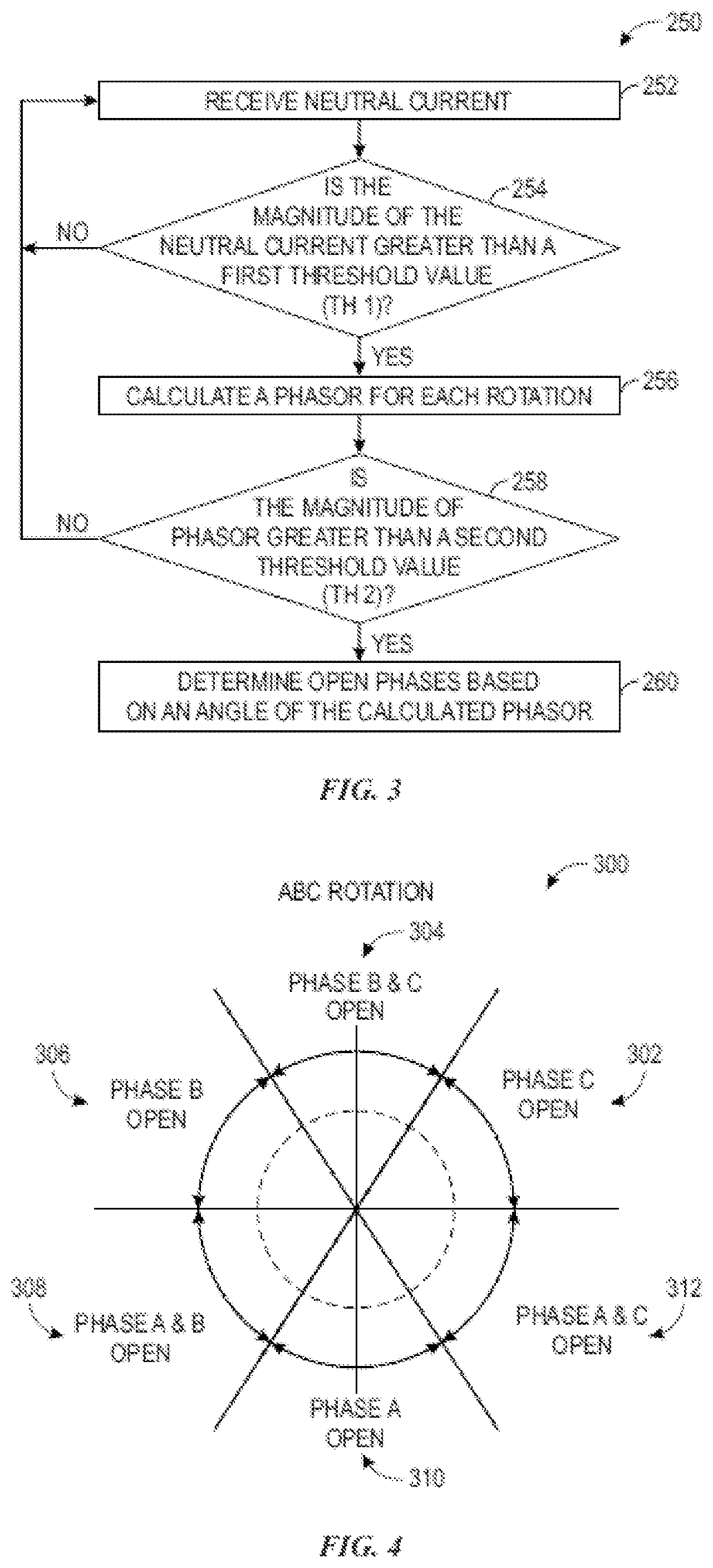 250

RECEIVE NEUTRAL CURRENT

252

IS THE MAGNITUDE OF THE NEUTRAL CURRENT GREATER THAN A FIRST THRESHOLD VALUE (TH 1)?

254

NO

YES

CALCULATE A PHASOR FOR EACH ROTATION

256

IS THE MAGNITUDE OF PHASOR GREATER THAN A SECOND THRESHOLD VALUE (TH 2)?

258

NO

YES

DETERMINE OPEN PHASES BASED ON AN ANGLE OF THE CALCULATED PHASOR

260

FIG. 3

300

ABC ROTATION

304

PHASE B & C OPEN

306

PHASE B OPEN

302

PHASE C OPEN

308

PHASE A & B OPEN

312

PHASE A & C OPEN

PHASE A OPEN

310

FIG. 4